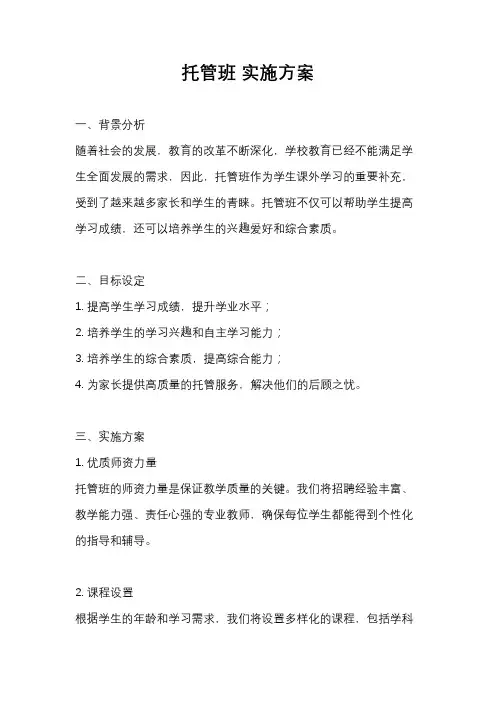 托管班 实施方案

一、背景分析

随着社会的发展，教育的改革不断深化，学校教育已经不能满足学生全面发展的需求，因此，托管班作为学生课外学习的重要补充，受到了越来越多家长和学生的青睐。托管班不仅可以帮助学生提高学习成绩，还可以培养学生的兴趣爱好和综合素质。

二、目标设定

1. 提高学生学习成绩，提升学业水平；

2. 培养学生的学习兴趣和自主学习能力；

3. 培养学生的综合素质，提高综合能力；

4. 为家长提供高质量的托管服务，解决他们的后顾之忧。

三、实施方案

1. 优质师资力量

托管班的师资力量是保证教学质量的关键。我们将招聘经验丰富、教学能力强、责任心强的专业教师，确保每位学生都能得到个性化的指导和辅导。

2. 课程设置

根据学生的年龄和学习需求，我们将设置多样化的课程，包括学科